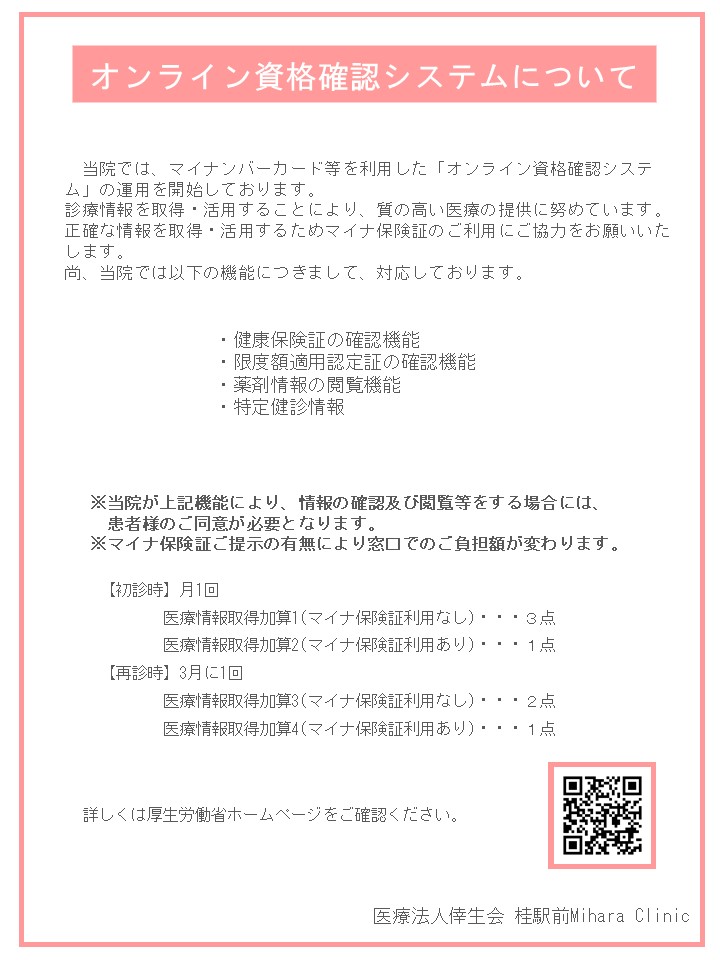 オンライン資格確認システムについて

当院では、マイナンバーカード等を利用した「オンライン資格確認システム」の運用を開始しております。
診療情報を取得・活用することにより、質の高い医療の提供に努めています。
正確な情報を取得・活用するためマイナ保険証のご利用にご協力をお願いいたします。
尚、当院では以下の機能につきまして、対応しております。

・健康保険証の確認機能
・限度額適用認定証の確認機能
・薬剤情報の閲覧機能
・特定健診情報

※当院が上記機能により、情報の確認及び閲覧等をする場合には、患者様のご同意が必要となります。
※マイナ保険証ご提示の有無により窓口でのご負担額が変わります。

【初診時】月1回
医療情報取得加算1(マイナ保険証利用なし)・・・3点
医療情報取得加算2(マイナ保険証利用あり)・・・1点
【再診時】3月に1回
医療情報取得加算3(マイナ保険証利用なし)・・・2点
医療情報取得加算4(マイナ保険証利用あり)・・・1点

詳しくは厚生労働省ホームページをご確認ください。

医療法人倖生会 桂駅前Mihara Clinic